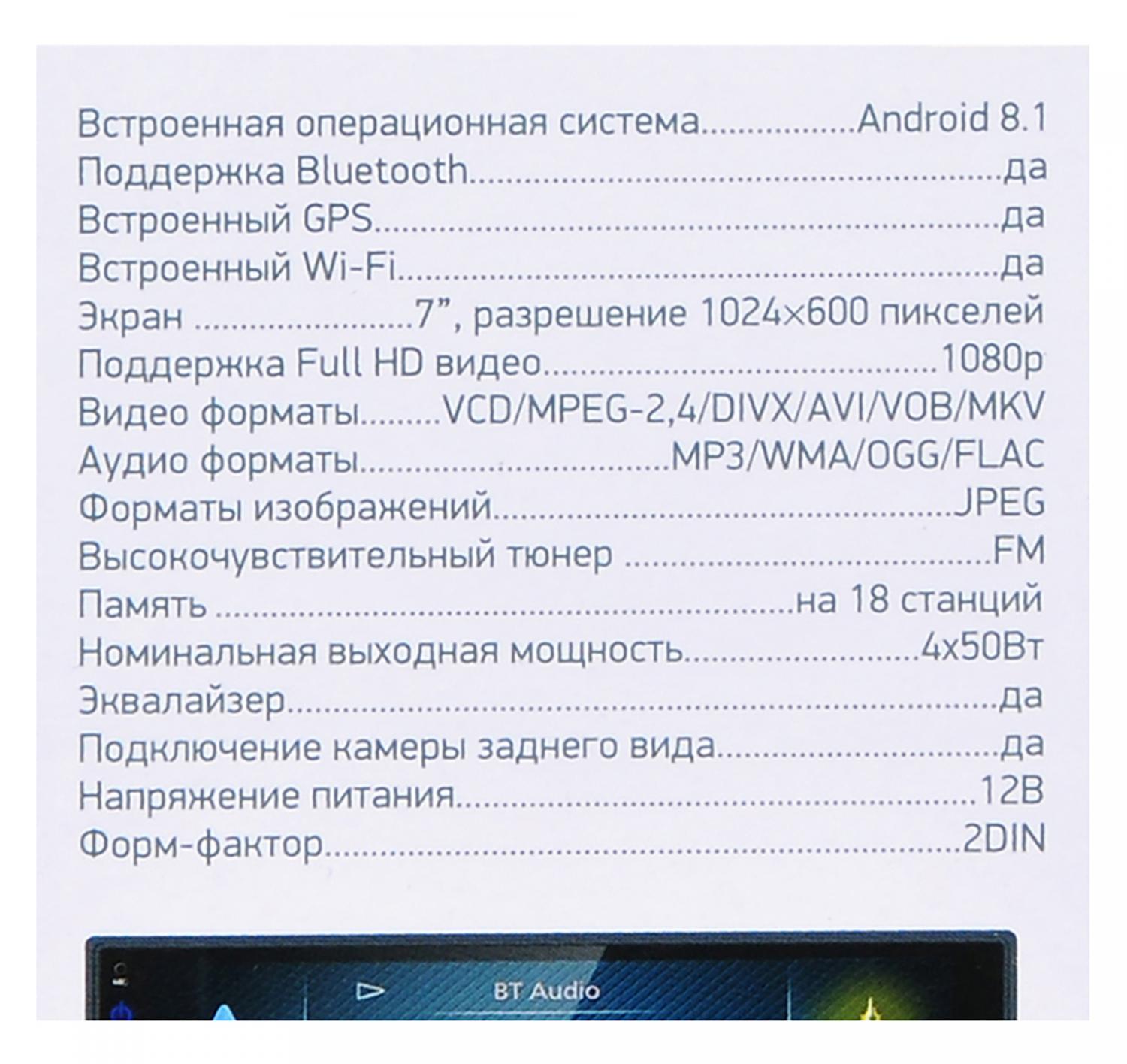 Встроенная операционная система Android 8.1
Поддержка Bluetooth да
Встроенный GPS да
Встроенный Wi-Fi да
Экран 7", разрешение 1024×600 пикселей
Поддержка Full HD видео 1080p
Видео форматы VCD/MPEG-2,4/DIVX/AVI/VOB/MKV
Аудио форматы MP3/WMA/OGG/FLAC
Форматы изображений JPEG
Высокочувствительный тюнер FM
Память на 18 станций
Номинальная выходная мощность 4x50Вт
Эквалайзер да
Подключение камеры заднего вида да
Напряжение питания 12В
Форм-фактор 2DIN

BT Audio